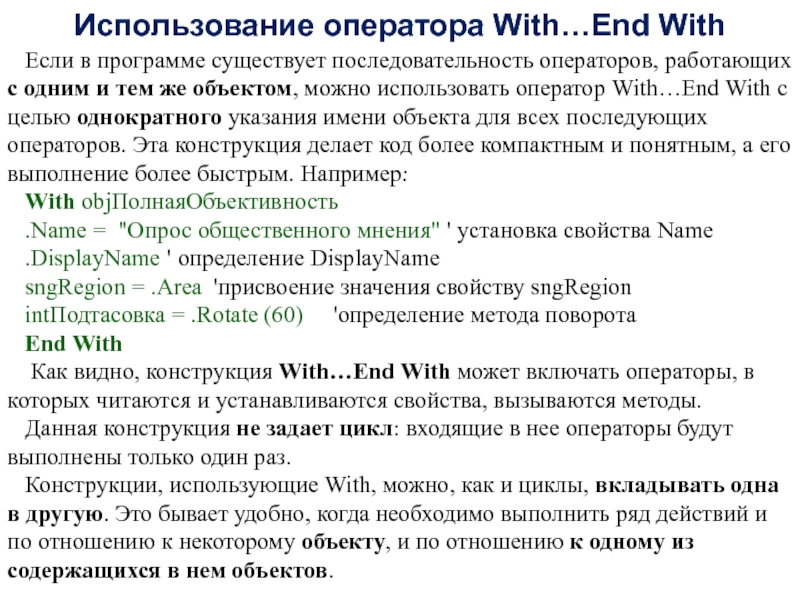 Использование оператора With…End With

Если в программе существует последовательность операторов, работающих с одним и тем же объектом, можно использовать оператор With…End With с целью однократного указания имени объекта для всех последующих операторов. Эта конструкция делает код более компактным и понятным, а его выполнение более быстрым. Например:

With objПолнаяОбъективность
.Name = "Опрос общественного мнения" ' установка свойства Name
.DisplayName ' определение DisplayName
sngRegion = .Area 'присвоение значения свойству sngRegion
intПодтасовка = .Rotate (60) 'определение метода поворота
End With

Как видно, конструкция With…End With может включать операторы, в которых читаются и устанавливаются свойства, вызываются методы.

Данная конструкция не задает цикл: входящие в нее операторы будут выполнены только один раз.

Конструкции, использующие With, можно, как и циклы, вкладывать одна в другую. Это бывает удобно, когда необходимо выполнить ряд действий и по отношению к некоторому объекту, и по отношению к одному из содержащихся в нем объектов.